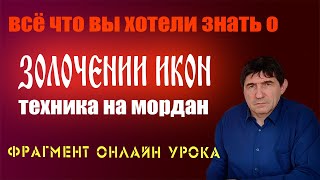 всё что вы хотели знать о

ЗОЛОЧЕНИИ ИКОН

техника на мордан

ФРАГМЕНТ ОНЛАЙН УРОКА